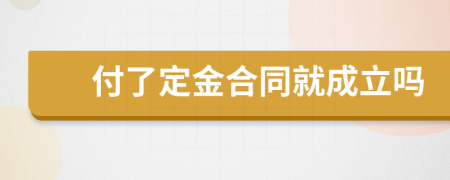 付了定金合同就成立吗